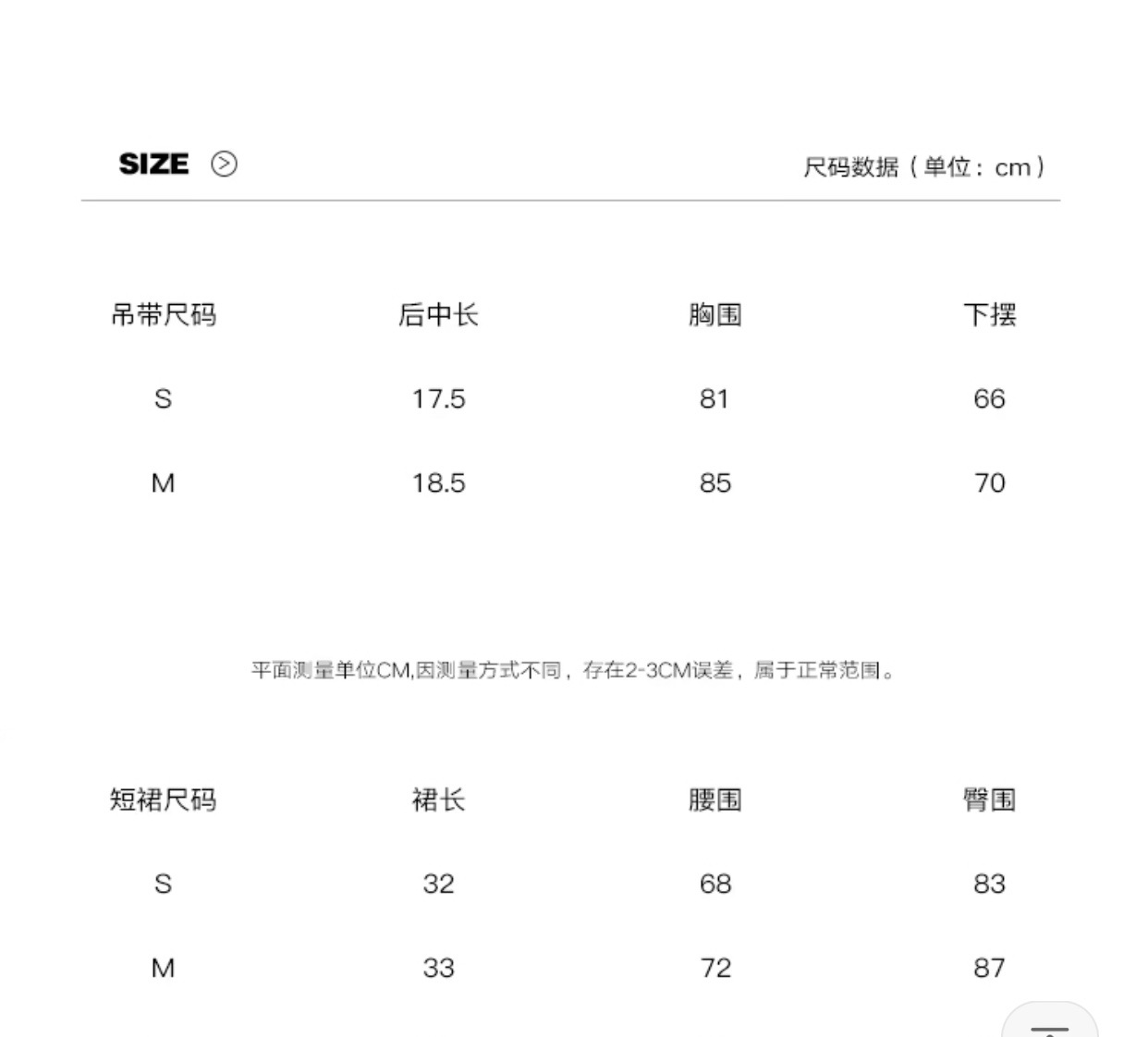 SIZE

尺码数据（单位：cm）

| 吊带尺码 | 后中长 | 胸围 | 下摆 |
|---|---|---|---|
| S | 17.5 | 81 | 66 |
| M | 18.5 | 85 | 70 |

平面测量单位CM,因测量方式不同，存在2-3CM误差，属于正常范围。

| 短裙尺码 | 裙长 | 腰围 | 臀围 |
|---|---|---|---|
| S | 32 | 68 | 83 |
| M | 33 | 72 | 87 |